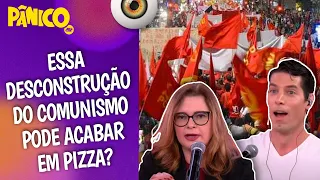 PÂNICO

ESSA DESCONSTRUÇÃO DO COMUNISMO PODE ACABAR EM PIZZA?